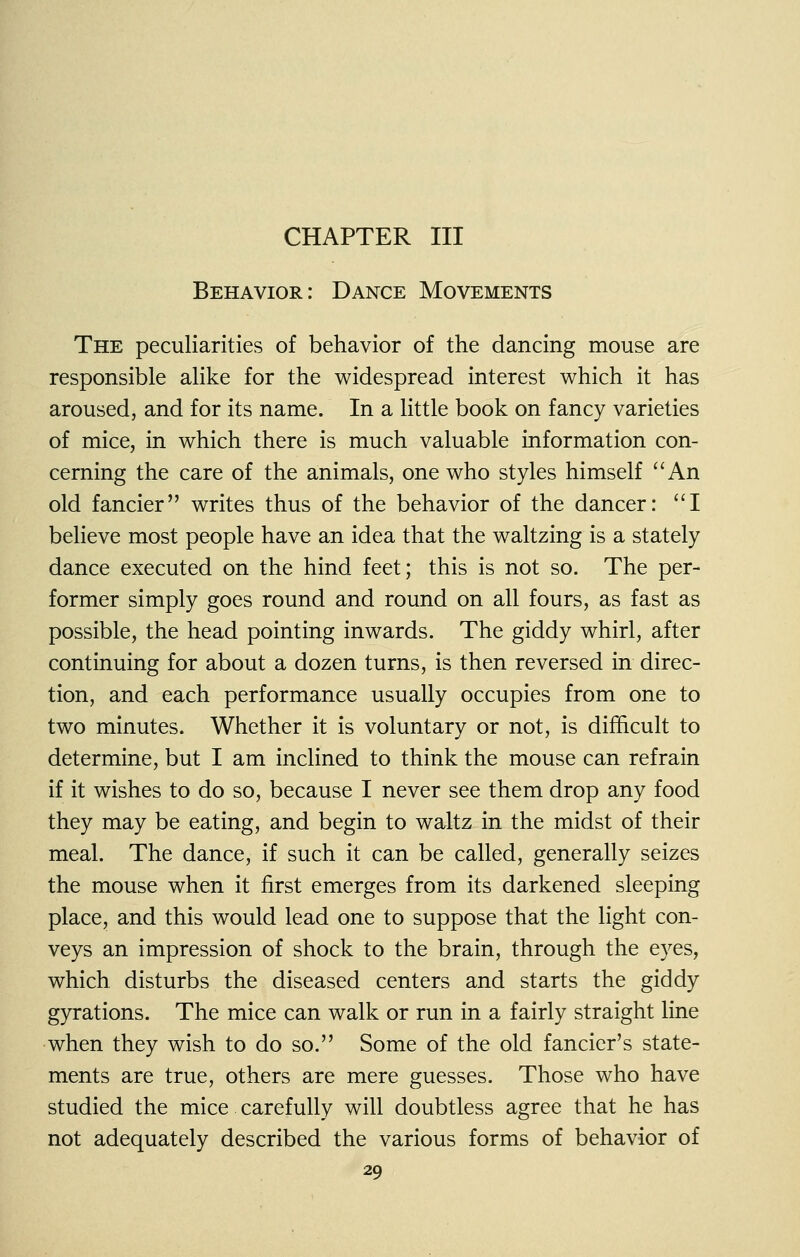 CHAPTER III

Behavior: Dance Movements

The peculiarities of behavior of the dancing mouse are responsible alike for the widespread interest which it has aroused, and for its name. In a little book on fancy varieties of mice, in which there is much valuable information concerning the care of the animals, one who styles himself "An old fancier" writes thus of the behavior of the dancer: "I believe most people have an idea that the waltzing is a stately dance executed on the hind feet; this is not so. The performer simply goes round and round on all fours, as fast as possible, the head pointing inwards. The giddy whirl, after continuing for about a dozen turns, is then reversed in direction, and each performance usually occupies from one to two minutes. Whether it is voluntary or not, is difficult to determine, but I am inclined to think the mouse can refrain if it wishes to do so, because I never see them drop any food they may be eating, and begin to waltz in the midst of their meal. The dance, if such it can be called, generally seizes the mouse when it first emerges from its darkened sleeping place, and this would lead one to suppose that the light conveys an impression of shock to the brain, through the eyes, which disturbs the diseased centers and starts the giddy gyrations. The mice can walk or run in a fairly straight line when they wish to do so." Some of the old fancier's statements are true, others are mere guesses. Those who have studied the mice carefully will doubtless agree that he has not adequately described the various forms of behavior of

29